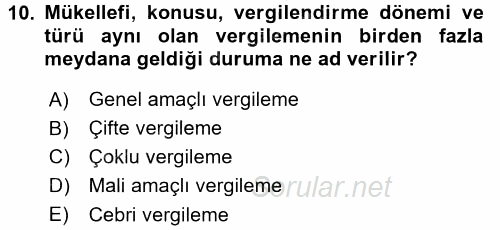 10. Mükellefi, konusu, vergilendirme dönemi ve türü aynı olan vergilemenin birden fazla meydana geldiği duruma ne ad verilir?

A) Genel amaçlı vergileme
B) Çifte vergileme
C) Çoklu vergileme
D) Mali amaçlı vergileme
E) Cebri vergileme

Sorular.net